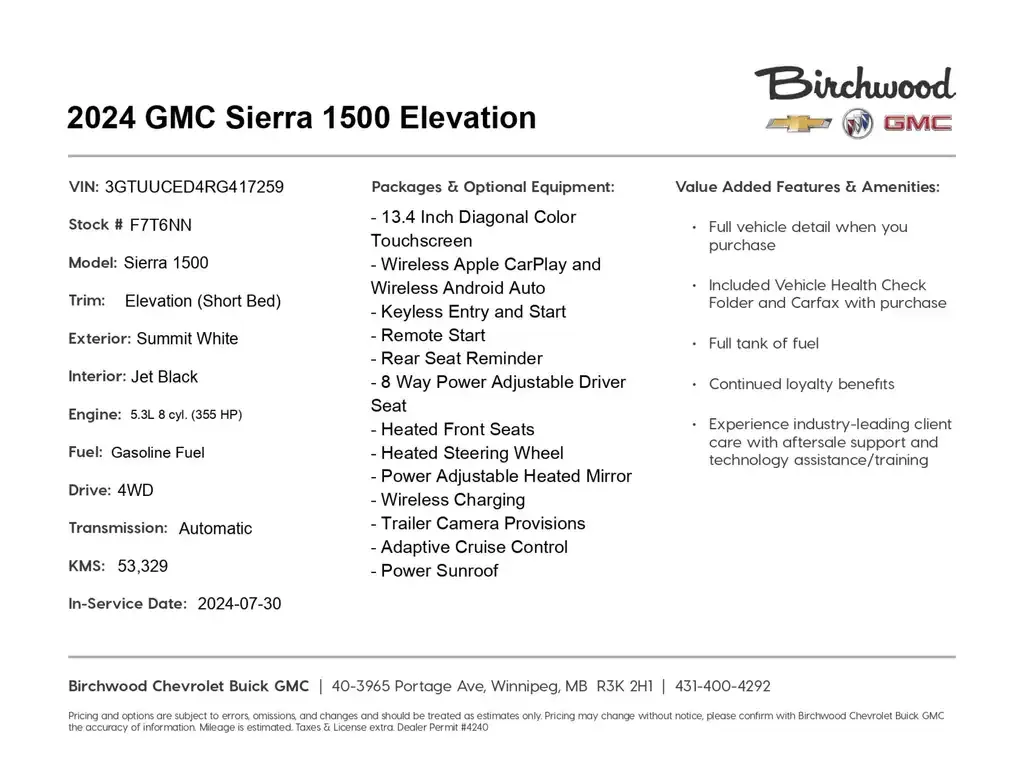 2024 GMC Sierra 1500 Elevation

Birchwood

GMC

VIN: 3GTUUCED4RG417259

Stock # F7T6NN

Model: Sierra 1500

Trim: Elevation (Short Bed)

Exterior: Summit White

Interior: Jet Black

Engine: 5.3L 8 cyl. (355 HP)

Fuel: Gasoline Fuel

Drive: 4WD

Transmission: Automatic

KMS: 53,329

In-Service Date: 2024-07-30

Packages & Optional Equipment:

- 13.4 Inch Diagonal Color Touchscreen
- Wireless Apple CarPlay and Wireless Android Auto
- Keyless Entry and Start
- Remote Start
- Rear Seat Reminder
- 8 Way Power Adjustable Driver Seat
- Heated Front Seats
- Heated Steering Wheel
- Power Adjustable Heated Mirror
- Wireless Charging
- Trailer Camera Provisions
- Adaptive Cruise Control
- Power Sunroof

Value Added Features & Amenities:

• Full vehicle detail when you purchase
• Included Vehicle Health Check Folder and Carfax with purchase
• Full tank of fuel
• Continued loyalty benefits
• Experience industry-leading client care with aftersale support and technology assistance/training

Birchwood Chevrolet Buick GMC | 40-3965 Portage Ave, Winnipeg, MB R3K 2H1 | 431-400-4292

Pricing and options are subject to errors, omissions, and changes and should be treated as estimates only. Pricing may change without notice, please confirm with Birchwood Chevrolet Buick GMC the accuracy of information. Mileage is estimated. Taxes & License extra. Dealer Permit #4240